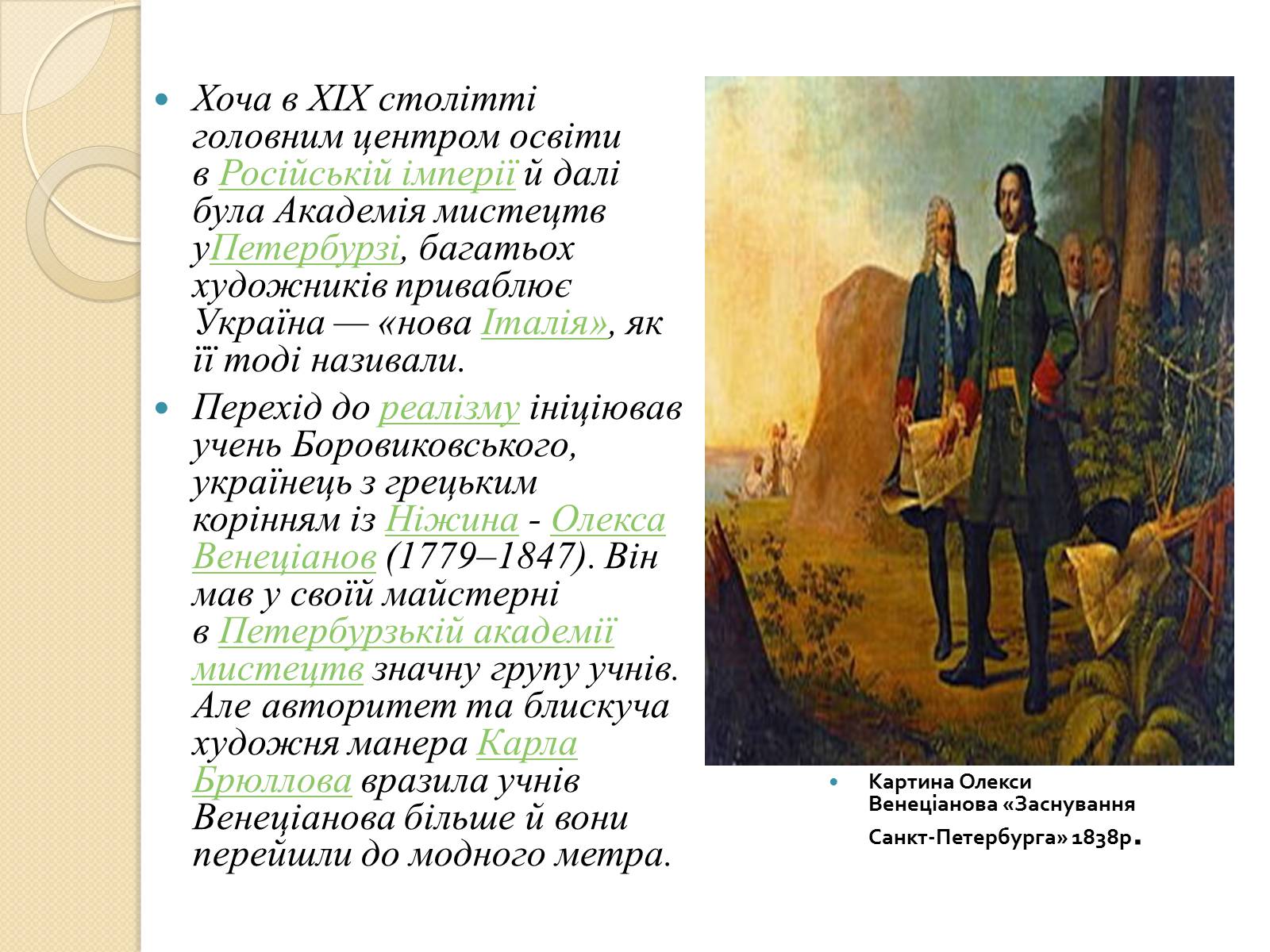 • Хоча в XIX столітті головним центром освіти в Російській імперії й далі була Академія мистецтв уПетербурзі, багатьох художників приваблює Україна — «нова Італія», як її тоді називали.

• Перехід до реалізму ініціював учень Боровиковського, українець з грецьким корінням із Ніжина - Олекса Венеціанов (1779–1847). Він мав у своїй майстерні в Петербурзькій академії мистецтв значну групу учнів. Але авторитет та блискуча художня манера Карла Брюллова вразила учнів Венеціанова більше й вони перейшли до модного метра.

• Картина Олекси Венеціанова «Заснування Санкт-Петербурга» 1838р.